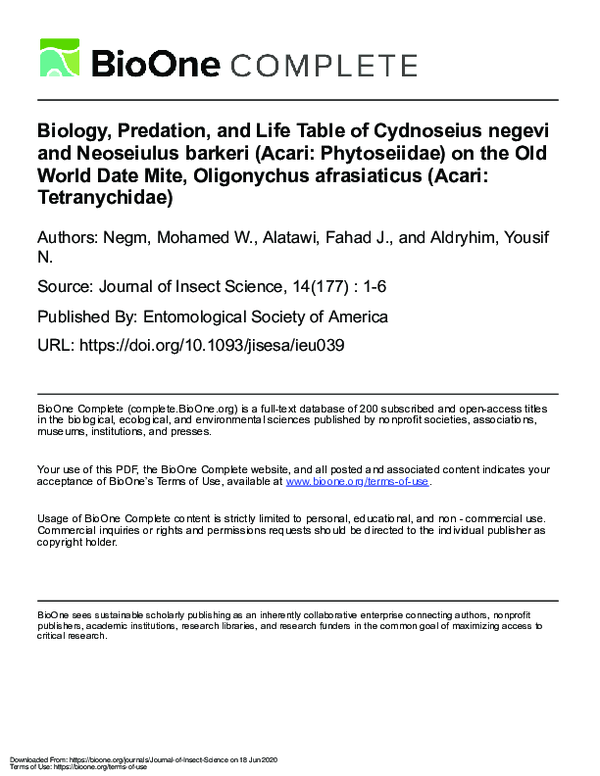 BioOne COMPLETE

Biology, Predation, and Life Table of Cydnoseius negevi and Neoseiulus barkeri (Acari: Phytoseiidae) on the Old World Date Mite, Oligonychus afrasiaticus (Acari: Tetranychidae)

Authors: Negm, Mohamed W., Alatawi, Fahad J., and Aldryhim, Yousif N.

Source: Journal of Insect Science, 14(177) : 1-6

Published By: Entomological Society of America

URL: https://doi.org/10.1093/jisesa/ieu039

BioOne Complete (complete.BioOne.org) is a full-text database of 200 subscribed and open-access titles in the biological, ecological, and environmental sciences published by nonprofit societies, associations, museums, institutions, and presses.

Your use of this PDF, the BioOne Complete website, and all posted and associated content indicates your acceptance of BioOne's Terms of Use, available at www.bioone.org/terms-of-use.

Usage of BioOne Complete content is strictly limited to personal, educational, and non - commercial use. Commercial inquiries or rights and permissions requests should be directed to the individual publisher as copyright holder.

BioOne sees sustainable scholarly publishing as an inherently collaborative enterprise connecting authors, nonprofit publishers, academic institutions, research libraries, and research funders in the common goal of maximizing access to critical research.

Downloaded From: https://bioone.org/journals/Journal-of-Insect-Science on 18 Jun 2020
Terms of Use: https://bioone.org/terms-of-use